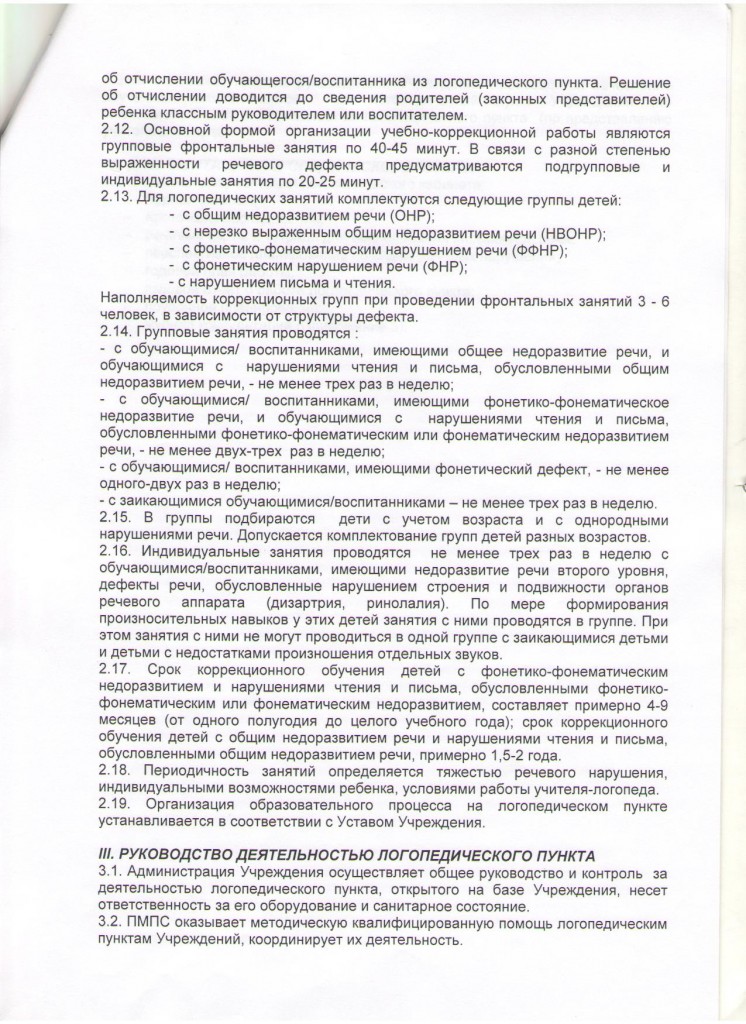 об отчислении обучающегося/воспитанника из логопедического пункта. Решение об отчислении доводится до сведения родителей (законных представителей) ребенка классным руководителем или воспитателем.
2.12. Основной формой организации учебно-коррекционной работы являются групповые фронтальные занятия по 40-45 минут. В связи с разной степенью выраженности речевого дефекта предусматриваются подгрупповые и индивидуальные занятия по 20-25 минут.
2.13. Для логопедических занятий комплектуются следующие группы детей:
- с общим недоразвитием речи (ОНР);
- с нерезко выраженным общим недоразвитием речи (НВОНР);
- с фонетико-фонематическим нарушением речи (ФФНР);
- с фонетическим нарушением речи (ФНР);
- с нарушением письма и чтения.
Наполняемость коррекционных групп при проведении фронтальных занятий 3 - 6 человек, в зависимости от структуры дефекта.
2.14. Групповые занятия проводятся :
- с обучающимися/ воспитанниками, имеющими общее недоразвитие речи, и обучающимися с нарушениями чтения и письма, обусловленными общим недоразвитием речи, - не менее трех раз в неделю;
- с обучающимися/ воспитанниками, имеющими фонетико-фонематическое недоразвитие речи, и обучающимися с нарушениями чтения и письма, обусловленными фонетико-фонематическим или фонематическим недоразвитием речи, - не менее двух-трех раз в неделю;
- с обучающимися/ воспитанниками, имеющими фонетический дефект, - не менее одного-двух раз в неделю;
- с заикающимися обучающимися/воспитанниками – не менее трех раз в неделю.
2.15. В группы подбираются дети с учетом возраста и с однородными нарушениями речи. Допускается комплектование групп детей разных возрастов.
2.16. Индивидуальные занятия проводятся не менее трех раз в неделю с обучающимися/воспитанниками, имеющими недоразвитие речи второго уровня, дефекты речи, обусловленные нарушением строения и подвижности органов речевого аппарата (дизартрия, ринолалия). По мере формирования произносительных навыков у этих детей занятия с ними проводятся в группе. При этом занятия с ними не могут проводиться в одной группе с заикающимися детьми и детьми с недостатками произношения отдельных звуков.
2.17. Срок коррекционного обучения детей с фонетико-фонематическим недоразвитием и нарушениями чтения и письма, обусловленными фонетико-фонематическим или фонематическим недоразвитием, составляет примерно 4-9 месяцев (от одного полугодия до целого учебного года); срок коррекционного обучения детей с общим недоразвитием речи и нарушениями чтения и письма, обусловленными общим недоразвитием речи, примерно 1,5-2 года.
2.18. Периодичность занятий определяется тяжестью речевого нарушения, индивидуальными возможностями ребенка, условиями работы учителя-логопеда.
2.19. Организация образовательного процесса на логопедическом пункте устанавливается в соответствии с Уставом Учреждения.

III. РУКОВОДСТВО ДЕЯТЕЛЬНОСТЬЮ ЛОГОПЕДИЧЕСКОГО ПУНКТА
3.1. Администрация Учреждения осуществляет общее руководство и контроль за деятельностью логопедического пункта, открытого на базе Учреждения, несет ответственность за его оборудование и санитарное состояние.
3.2. ПМПС оказывает методическую квалифицированную помощь логопедическим пунктам Учреждений, координирует их деятельность.